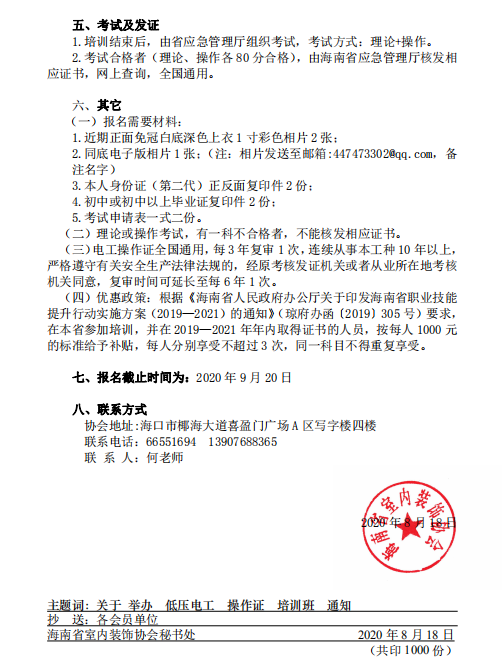 五、考试及发证

1.培训结束后，由省应急管理厅组织考试，考试方式：理论+操作。

2.考试合格者（理论、操作各80分合格），由海南省应急管理厅核发相应证书，网上查询，全国通用。

六、其它

（一）报名需要材料：

1.近期正面免冠白底深色上衣1寸彩色相片2张；

2.同底电子版相片1张；（注：相片发送至邮箱：447473302@qq.com，备注名字）

3.本人身份证（第二代）正反面复印件2份；

4.初中或初中以上毕业证复印件2份；

5.考试申请表一式二份。

（二）理论或操作考试，有一科不合格者，不能核发相应证书。

（三）电工操作证全国通用，每3年复审1次，连续从事本工种10年以上，严格遵守有关安全生产法律法规的，经原考核发证机关或者从业所在地考核机关同意，复审时间可延长至每6年1次。

（四）优惠政策：根据《海南省人民政府办公厅关于印发海南省职业技能提升行动实施方案（2019—2021）的通知》（琼府办函〔2019〕305号）要求，在本省参加培训，并在2019—2021年年内取得证书的人员，按每人1000元的标准给予补贴，每人分别享受不超过3次，同一科目不得重复享受。

七、报名截止时间为：2020年9月20日

八、联系方式

协会地址：海口市椰海大道喜盈门广场A区写字楼四楼

联系电话：66551694　13907688365

联 系 人：何老师

海南省室内装饰协会

2020年8月18日

主题词：关于 举办 低压电工 操作证 培训班 通知

抄 送：各会员单位

海南省室内装饰协会秘书处　2020年8月18日

（共印1000份）